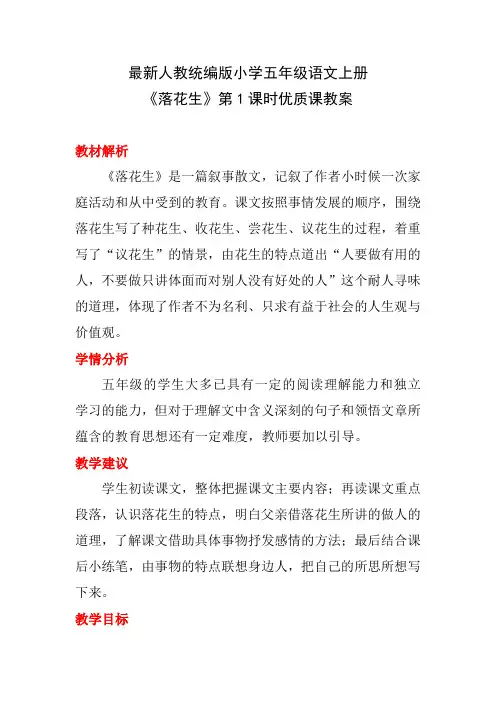 最新人教统编版小学五年级语文上册
《落花生》第 1 课时优质课教案

教材解析

《落花生》是一篇叙事散文，记叙了作者小时候一次家庭活动和从中受到的教育。课文按照事情发展的顺序，围绕落花生写了种花生、收花生、尝花生、议花生的过程，着重写了“议花生”的情景，由花生的特点道出“人要做有用的人，不要做只讲体面而对别人没有好处的人”这个耐人寻味的道理，体现了作者不为名利、只求有益于社会的人生观与价值观。

学情分析

五年级的学生大多已具有一定的阅读理解能力和独立学习的能力，但对于理解文中含义深刻的句子和领悟文章所蕴含的教育思想还有一定难度，教师要加以引导。

教学建议

学生初读课文，整体把握课文主要内容；再读课文重点段落，认识落花生的特点，明白父亲借落花生所讲的做人的道理，了解课文借助具体事物抒发感情的方法；最后结合课后小练笔，由事物的特点联想身边人，把自己的所思所想写下来。

教学目标